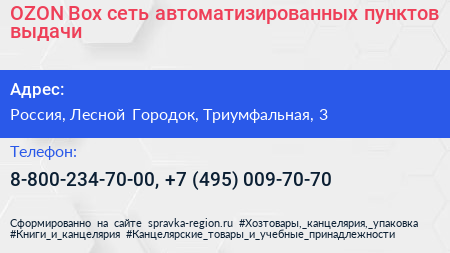 OZON Box сеть автоматизированных пунктов выдачи

Адрес:

Россия, Лесной Городок, Триумфальная, 3

Телефон:

8-800-234-70-00, +7 (495) 009-70-70

Сформированно на сайте spravka-region.ru #Хозтовары,_канцелярия,_упаковка #Книги_и_канцелярия #Канцелярские_товары_и_учебные_принадлежности